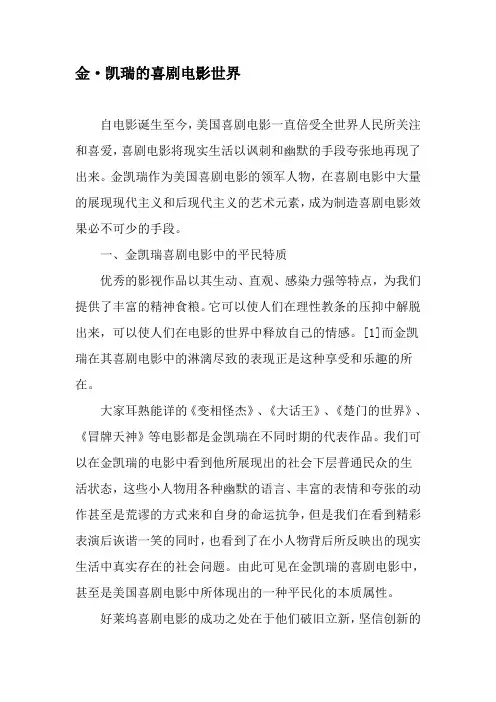 金·凯瑞的喜剧电影世界

自电影诞生至今，美国喜剧电影一直倍受全世界人民所关注和喜爱，喜剧电影将现实生活以讽刺和幽默的手段夸张地再现了出来。金凯瑞作为美国喜剧电影的领军人物，在喜剧电影中大量的展现现代主义和后现代主义的艺术元素，成为制造喜剧电影效果必不可少的手段。

一、金凯瑞喜剧电影中的平民特质

优秀的影视作品以其生动、直观、感染力强等特点，为我们提供了丰富的精神食粮。它可以使人们在理性教条的压抑中解脱出来，可以使人们在电影的世界中释放自己的情感。[1]而金凯瑞在其喜剧电影中的淋漓尽致的表现正是这种享受和乐趣的所在。

大家耳熟能详的《变相怪杰》、《大话王》、《楚门的世界》、《冒牌天神》等电影都是金凯瑞在不同时期的代表作品。我们可以在金凯瑞的电影中看到他所展现出的社会下层普通民众的生活状态，这些小人物用各种幽默的语言、丰富的表情和夸张的动作甚至是荒谬的方式来和自身的命运抗争，但是我们在看到精彩表演后诙谐一笑的同时，也看到了在小人物背后所反映出的现实生活中真实存在的社会问题。由此可见在金凯瑞的喜剧电影中，甚至是美国喜剧电影中所体现出的一种平民化的本质属性。

好莱坞喜剧电影的成功之处在于他们破旧立新，坚信创新的